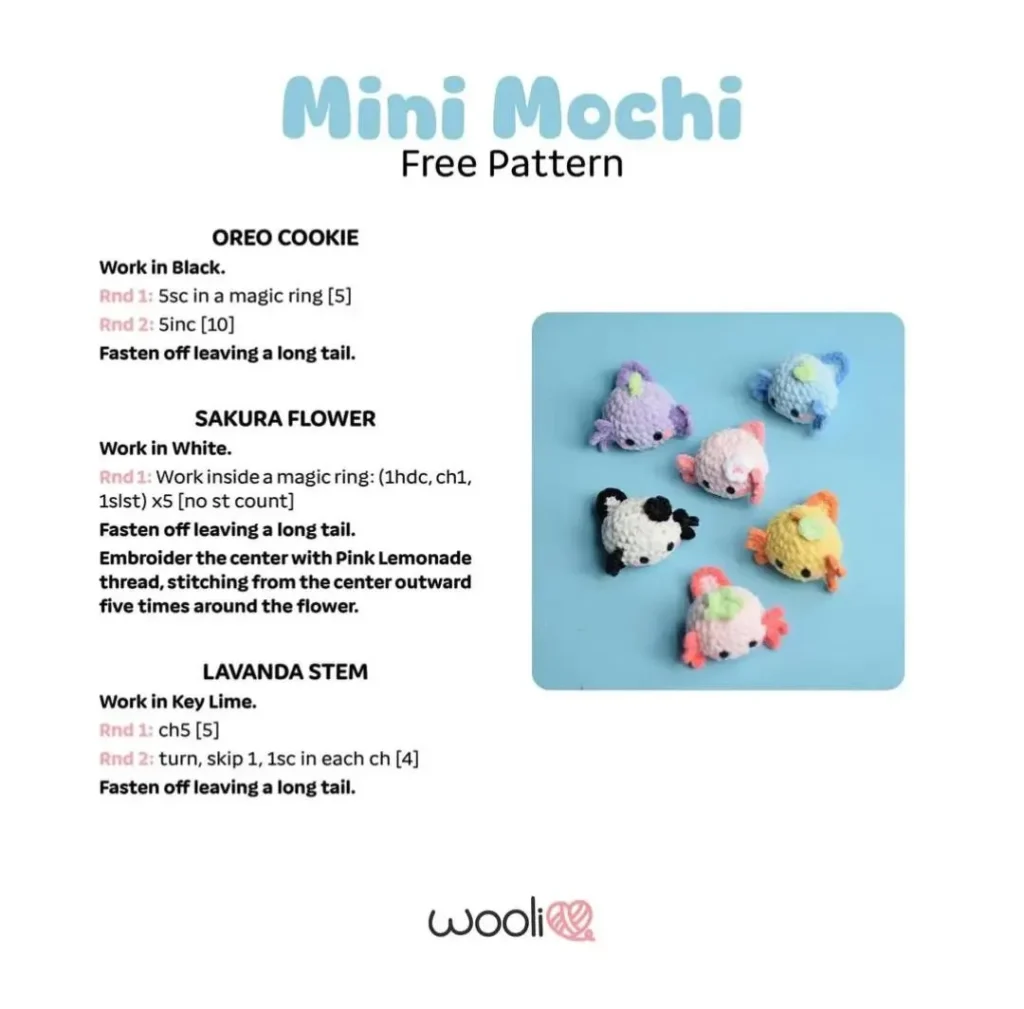 Mini Mochi
Free Pattern

OREO COOKIE
Work in Black.
Rnd 1: 5sc in a magic ring [5]
Rnd 2: 5inc [10]
Fasten off leaving a long tail.

SAKURA FLOWER
Work in White.
Rnd 1: Work inside a magic ring: (1hdc, ch1, 1slst) x5 [no st count]
Fasten off leaving a long tail.
Embroider the center with Pink Lemonade thread, stitching from the center outward five times around the flower.

LAVANDA STEM
Work in Key Lime.
Rnd 1: ch5 [5]
Rnd 2: turn, skip 1, 1sc in each ch [4]
Fasten off leaving a long tail.

wooli